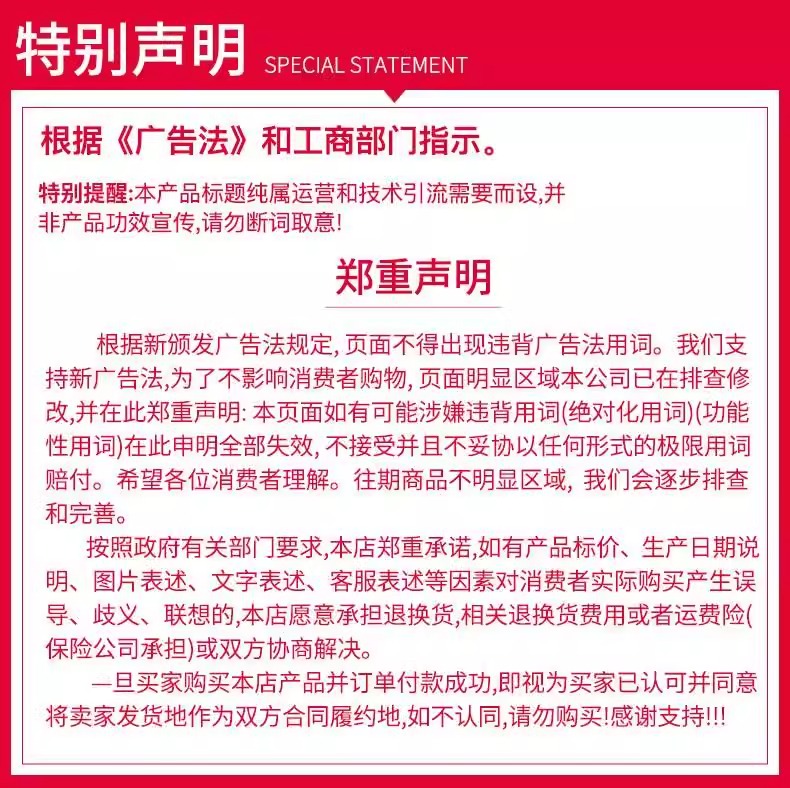 特别声明 SPECIAL STATEMENT

根据《广告法》和工商部门指示。

特别提醒:本产品标题纯属运营和技术引流需要而设,并非产品功效宣传,请勿断词取意!

郑重声明

根据新颁发广告法规定, 页面不得出现违背广告法用词。我们支持新广告法,为了不影响消费者购物, 页面明显区域本公司已在排查修改,并在此郑重声明: 本页面如有可能涉嫌违背用词(绝对化用词)(功能性用词)在此申明全部失效, 不接受并且不妥协以任何形式的极限用词赔付。希望各位消费者理解。往期商品不明显区域, 我们会逐步排查和完善。

按照政府有关部门要求,本店郑重承诺,如有产品标价、生产日期说明、图片表述、文字表述、客服表述等因素对消费者实际购买产生误导、歧义、联想的,本店愿意承担退换货,相关退换货费用或者运费险(保险公司承担)或双方协商解决。

一旦买家购买本店产品并订单付款成功,即视为买家已认可并同意将卖家发货地作为双方合同履约地,如不认同,请勿购买!感谢支持!!!